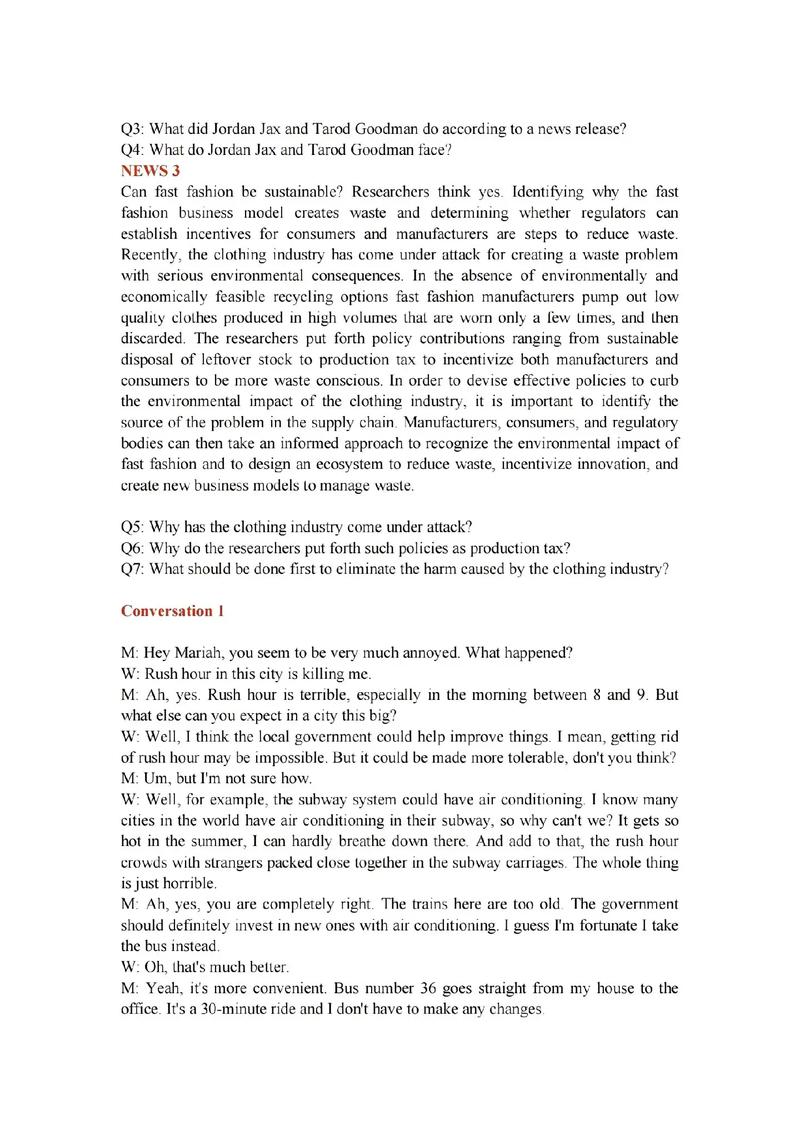 Q3: What did Jordan Jax and Tarod Goodman do according to a news release?
Q4: What do Jordan Jax and Tarod Goodman face?
NEWS 3
Can fast fashion be sustainable? Researchers think yes. Identifying why the fast fashion business model creates waste and determining whether regulators can establish incentives for consumers and manufacturers are steps to reduce waste. Recently, the clothing industry has come under attack for creating a waste problem with serious environmental consequences. In the absence of environmentally and economically feasible recycling options fast fashion manufacturers pump out low quality clothes produced in high volumes that are worn only a few times, and then discarded. The researchers put forth policy contributions ranging from sustainable disposal of leftover stock to production tax to incentivize both manufacturers and consumers to be more waste conscious. In order to devise effective policies to curb the environmental impact of the clothing industry, it is important to identify the source of the problem in the supply chain. Manufacturers, consumers, and regulatory bodies can then take an informed approach to recognize the environmental impact of fast fashion and to design an ecosystem to reduce waste, incentivize innovation, and create new business models to manage waste.

Q5: Why has the clothing industry come under attack?
Q6: Why do the researchers put forth such policies as production tax?
Q7: What should be done first to eliminate the harm caused by the clothing industry?

Conversation 1

M: Hey Mariah, you seem to be very much annoyed. What happened?
W: Rush hour in this city is killing me.
M: Ah, yes. Rush hour is terrible, especially in the morning between 8 and 9. But what else can you expect in a city this big?
W: Well, I think the local government could help improve things. I mean, getting rid of rush hour may be impossible. But it could be made more tolerable, don't you think?
M: Um, but I'm not sure how.
W: Well, for example, the subway system could have air conditioning. I know many cities in the world have air conditioning in their subway, so why can't we? It gets so hot in the summer, I can hardly breathe down there. And add to that, the rush hour crowds with strangers packed close together in the subway carriages. The whole thing is just horrible.
M: Ah, yes, you are completely right. The trains here are too old. The government should definitely invest in new ones with air conditioning. I guess I'm fortunate I take the bus instead.
W: Oh, that's much better.
M: Yeah, it's more convenient. Bus number 36 goes straight from my house to the office. It's a 30-minute ride and I don't have to make any changes.